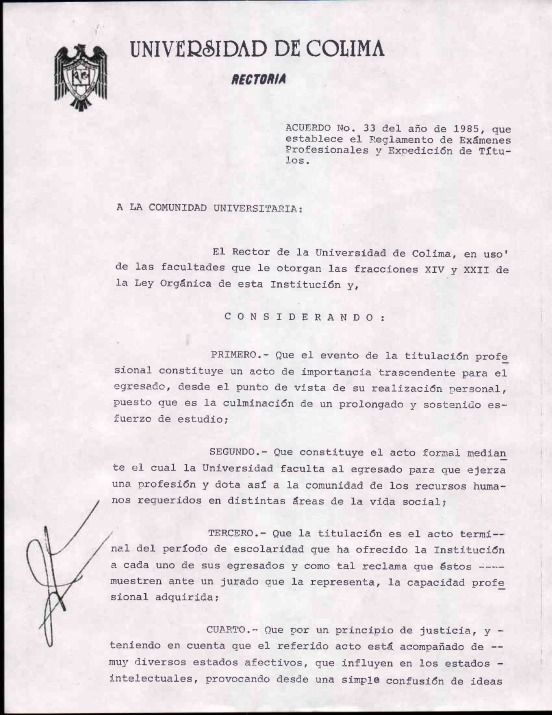 UNIVERSIDAD DE COLIMA
RECTORIA

ACUERDO No. 33 del año de 1985, que establece el Reglamento de Exámenes Profesionales y Expedición de Títulos.

A LA COMUNIDAD UNIVERSITARIA:

El Rector de la Universidad de Colima, en uso' de las facultades que le otorgan las fracciones XIV y XXII de la Ley Orgánica de esta Institución y,

C O N S I D E R A N D O :

PRIMERO.- Que el evento de la titulación profesional constituye un acto de importancia trascendente para el egresado, desde el punto de vista de su realización personal, puesto que es la culminación de un prolongado y sostenido esfuerzo de estudio;

SEGUNDO.- Que constituye el acto formal mediante el cual la Universidad faculta al egresado para que ejerza una profesión y dota así a la comunidad de los recursos humanos requeridos en distintas áreas de la vida social;

TERCERO.- Que la titulación es el acto terminal del período de escolaridad que ha ofrecido la Institución a cada uno de sus egresados y como tal reclama que éstos ---- muestren ante un jurado que la representa, la capacidad profesional adquirida;

CUARTO.- Que por un principio de justicia, y - teniendo en cuenta que el referido acto está acompañado de -- muy diversos estados afectivos, que influyen en los estados - intelectuales, provocando desde una simple confusión de ideas